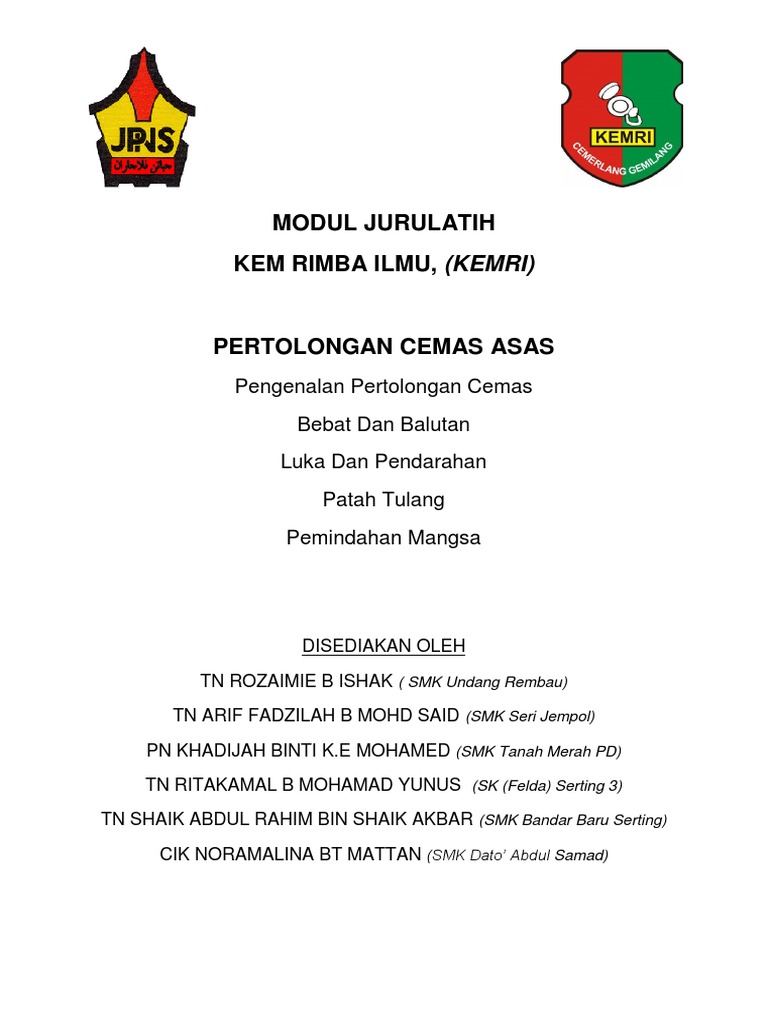 JPNS

KEMRI
CEMERLANG GEMILANG

MODUL JURULATIH
KEM RIMBA ILMU, (KEMRI)

PERTOLONGAN CEMAS ASAS
Pengenalan Pertolongan Cemas
Bebat Dan Balutan
Luka Dan Pendarahan
Patah Tulang
Pemindahan Mangsa

DISEDIAKAN OLEH
TN ROZAIMIE B ISHAK ( SMK Undang Rembau)
TN ARIF FADZILAH B MOHD SAID (SMK Seri Jempol)
PN KHADIJAH BINTI K.E MOHAMED (SMK Tanah Merah PD)
TN RITAKAMAL B MOHAMAD YUNUS (SK (Felda) Serting 3)
TN SHAIK ABDUL RAHIM BIN SHAIK AKBAR (SMK Bandar Baru Serting)
CIK NORAMALINA BT MATTAN (SMK Dato' Abdul Samad)